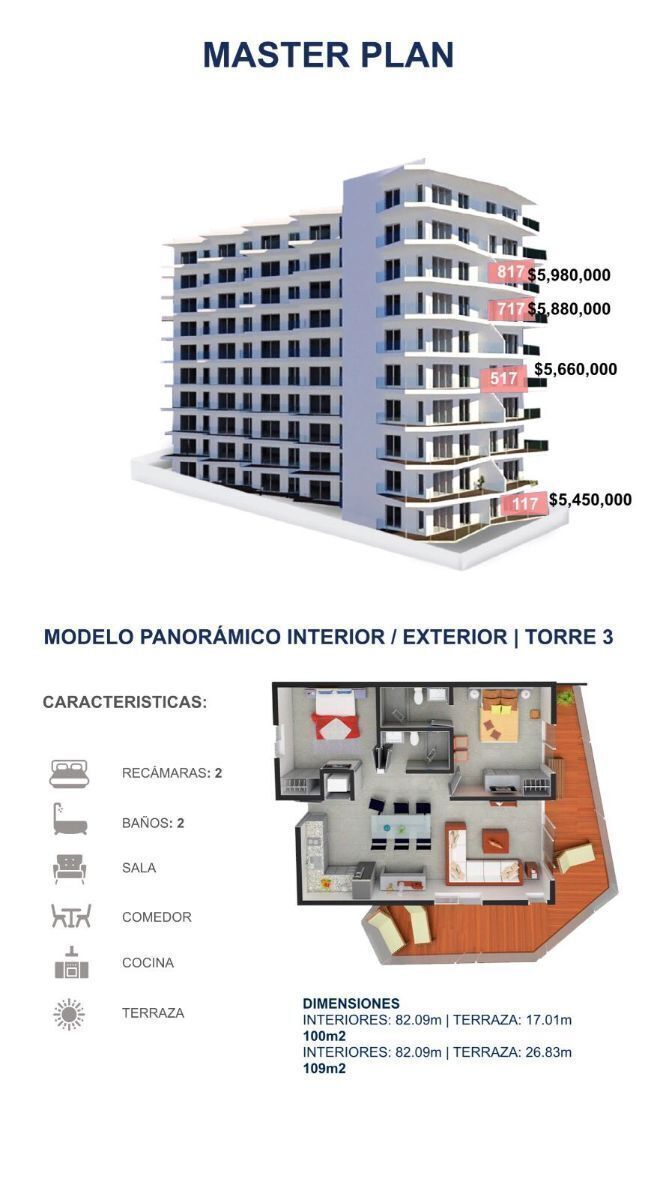 MASTER PLAN

817 $5,980,000
717 $5,880,000
517 $5,660,000
117 $5,450,000

MODELO PANORÁMICO INTERIOR / EXTERIOR | TORRE 3

CARACTERISTICAS:

RECÁMARAS: 2

BAÑOS: 2

SALA

COMEDOR

COCINA

TERRAZA

DIMENSIONES
INTERIORES: 82.09m | TERRAZA: 17.01m
100m2
INTERIORES: 82.09m | TERRAZA: 26.83m
109m2